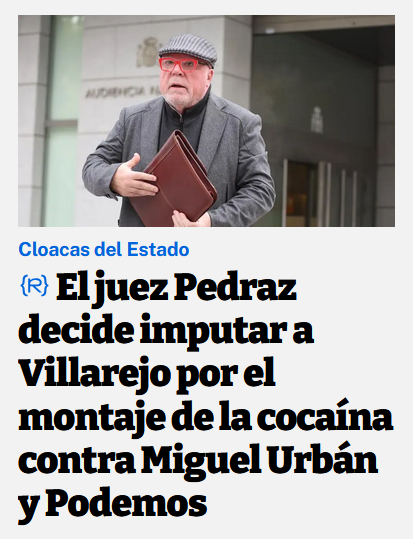 AUDIENCIA N

Cloacas del Estado

{R} El juez Pedraz decide imputar a Villarejo por el montaje de la cocaína contra Miguel Urbán y Podemos